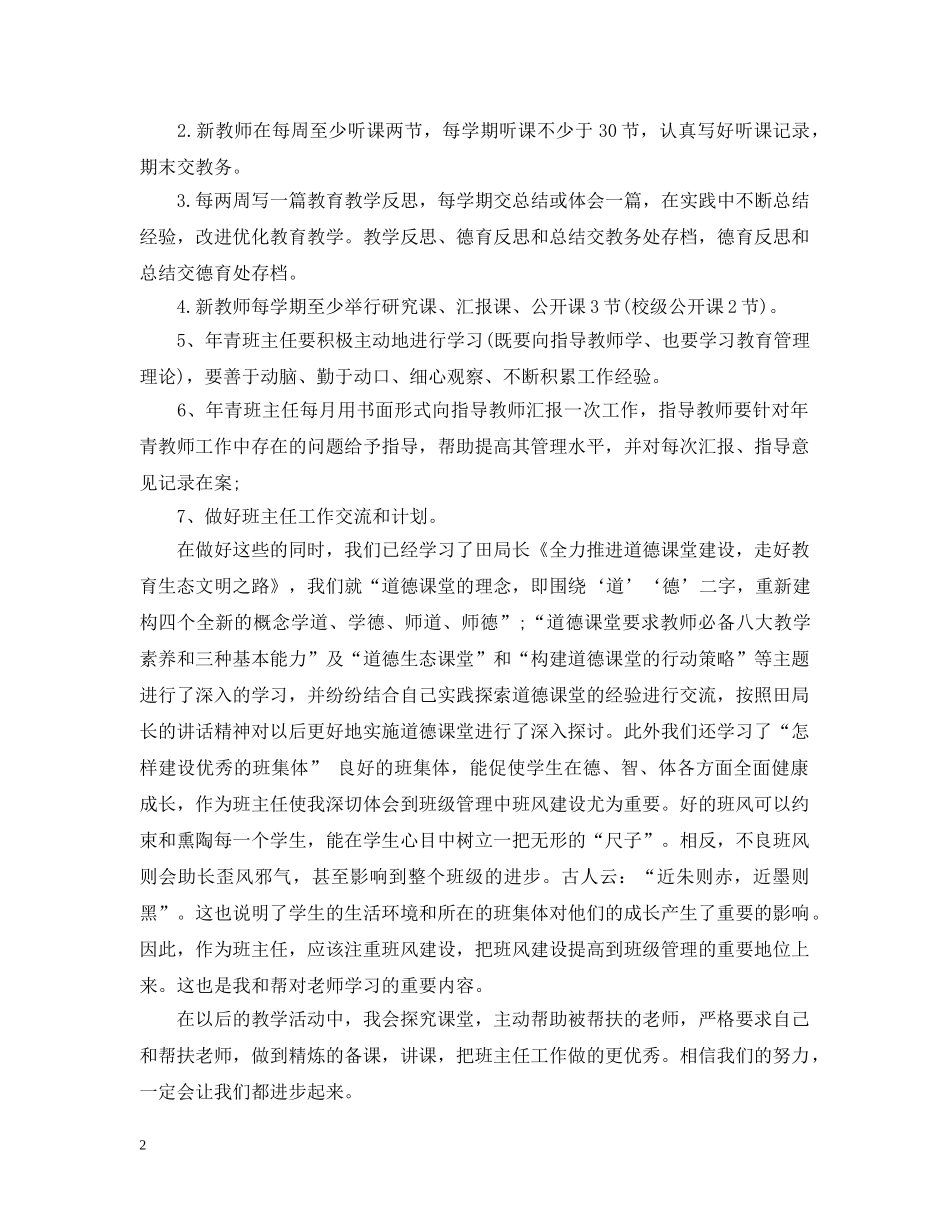 2.新教师在每周至少听课两节，每学期听课不少于 30 节，认真写好听课记录，期末交教务。

3.每两周写一篇教育教学反思，每学期交总结或体会一篇，在实践中不断总结经验，改进优化教育教学。教学反思、德育反思和总结交教务处存档，德育反思和总结交德育处存档。

4.新教师每学期至少举行研究课、汇报课、公开课 3 节(校级公开课 2 节)。

5、年青班主任要积极主动地进行学习(既要向指导教师学、也要学习教育管理理论)，要善于动脑、勤于动口、细心观察、不断积累工作经验。

6、年青班主任每月用书面形式向指导教师汇报一次工作，指导教师要针对年青教师工作中存在的问题给予指导，帮助提高其管理水平，并对每次汇报、指导意见记录在案;

7、做好班主任工作交流和计划。

在做好这些的同时，我们已经学习了田局长《全力推进道德课堂建设，走好教育生态文明之路》，我们就“道德课堂的理念，即围绕‘道’‘德’二字，重新建构四个全新的概念学道、学德、师道、师德”;“道德课堂要求教师必备八大教学素养和三种基本能力”及“道德生态课堂”和“构建道德课堂的行动策略”等主题进行了深入的学习，并纷纷结合自己实践探索道德课堂的经验进行交流，按照田局长的讲话精神对以后更好地实施道德课堂进行了深入探讨。此外我们还学习了“怎样建设优秀的班集体” 良好的班集体，能促使学生在德、智、体各方面全面健康成长，作为班主任使我深切体会到班级管理中班风建设尤为重要。好的班风可以约束和熏陶每一个学生，能在学生心目中树立一把无形的“尺子”。相反，不良班风则会助长歪风邪气，甚至影响到整个班级的进步。古人云：“近朱则赤，近墨则黑”。这也说明了学生的生活环境和所在的班集体对他们的成长产生了重要的影响。因此，作为班主任，应该注重班风建设，把班风建设提高到班级管理的重要地位上来。这也是我和帮对老师学习的重要内容。

在以后的教学活动中，我会探究课堂，主动帮助被帮扶的老师，严格要求自己和帮扶老师，做到精炼的备课，讲课，把班主任工作做的更优秀。相信我们的努力，一定会让我们都进步起来。

2